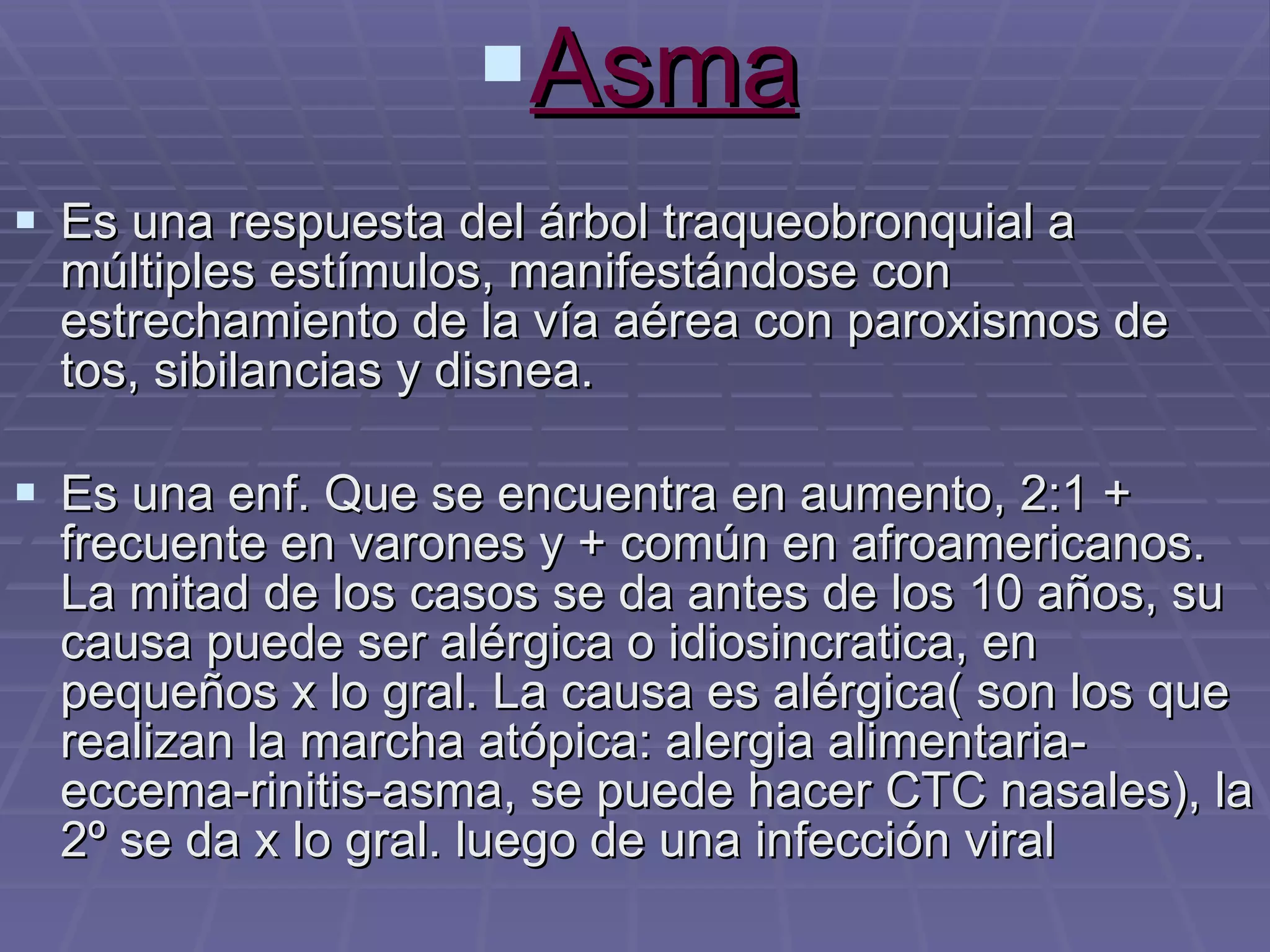 Asma

Es una respuesta del árbol traqueobronquial a múltiples estímulos, manifestándose con estrechamiento de la vía aérea con paroxismos de tos, sibilancias y disnea.

Es una enf. Que se encuentra en aumento, 2:1 + frecuente en varones y + común en afroamericanos. La mitad de los casos se da antes de los 10 años, su causa puede ser alérgica o idiosincratica, en pequeños x lo gral. La causa es alérgica( son los que realizan la marcha atópica: alergia alimentaria-eccema-rinitis-asma, se puede hacer CTC nasales), la 2º se da x lo gral. luego de una infección viral